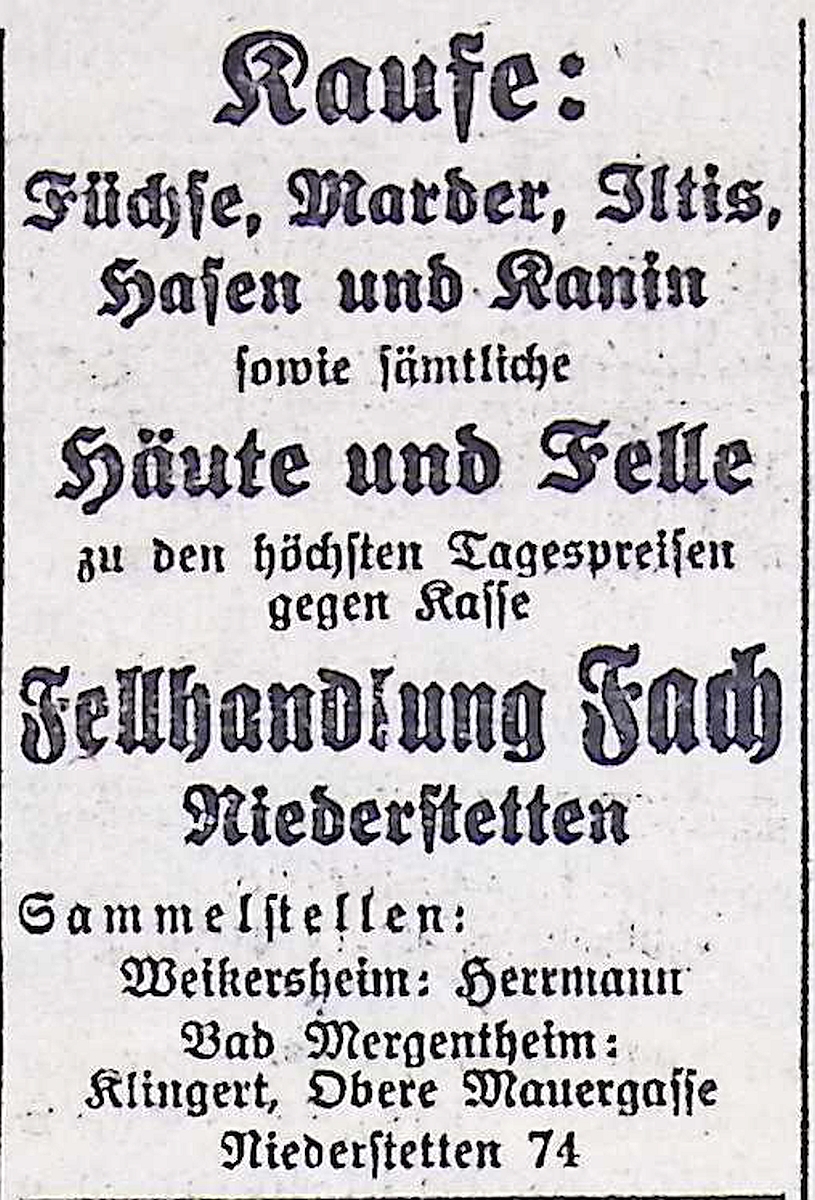 Kaufe:
Füchse, Marder, Iltis,
Hasen und Kanin
sowie sämtliche
Häute und Felle
zu den höchsten Tagespreisen
gegen Kasse

Fellhandlung Fach
Niederstetten

Sammelstellen:
Weikersheim: Herrmann
Bad Mergentheim:
Klingert, Obere Mauergasse
Niederstetten 74